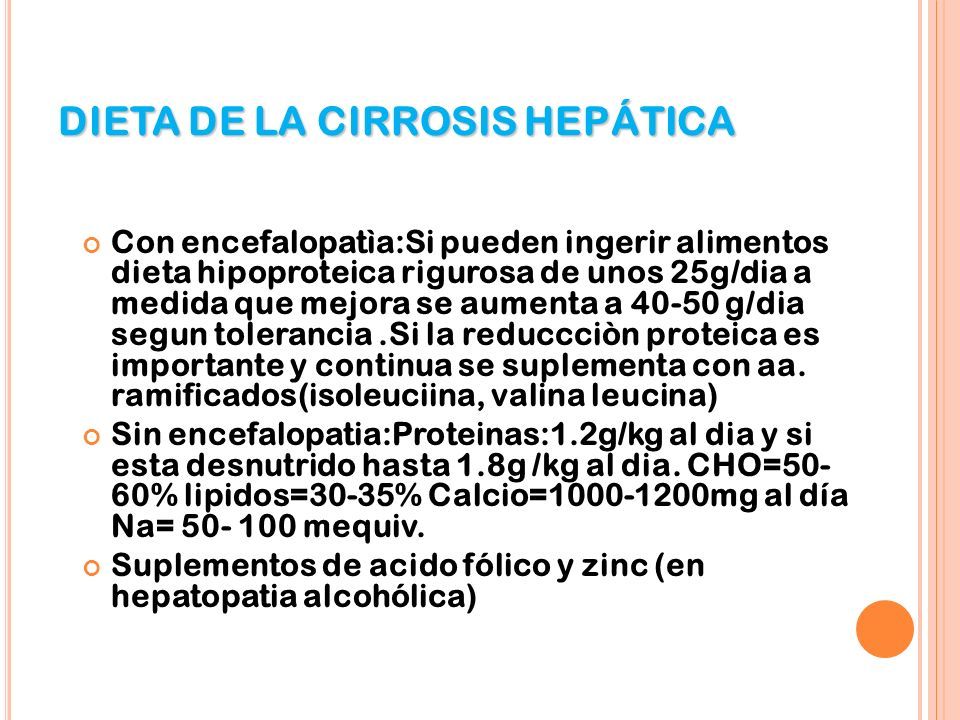 DIETA DE LA CIRROSIS HEPÁTICA

Con encefalopatìa:Si pueden ingerir alimentos dieta hipoproteica rigurosa de unos 25g/dia a medida que mejora se aumenta a 40-50 g/dia segun tolerancia .Si la reduccciòn proteica es importante y continua se suplementa con aa. ramificados(isoleuciina, valina leucina)

Sin encefalopatia:Proteinas:1.2g/kg al dia y si esta desnutrido hasta 1.8g /kg al dia. CHO=50-60% lipidos=30-35% Calcio=1000-1200mg al día Na= 50- 100 mequiv.

Suplementos de acido fólico y zinc (en hepatopatia alcohólica)